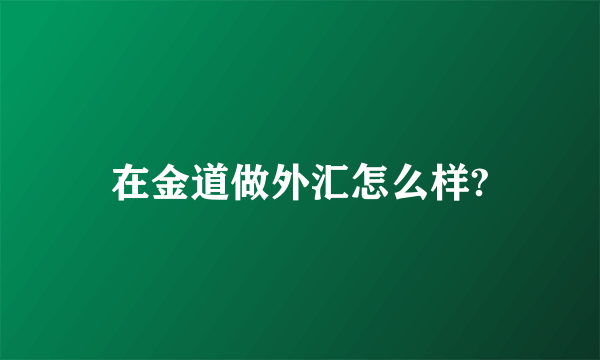 在金道做外汇怎么样?